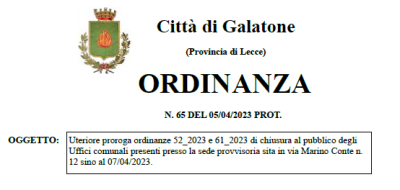 Città di Galatone

(Provincia di Lecce)

ORDINANZA

N. 65 DEL 05/04/2023 PROT.

OGGETTO: Uteriore proroga ordinanze 52_2023 e 61_2023 di chiusura al pubblico degli Uffici comunali presenti presso la sede provvisoria sita in via Marino Conte n. 12 sino al 07/04/2023.